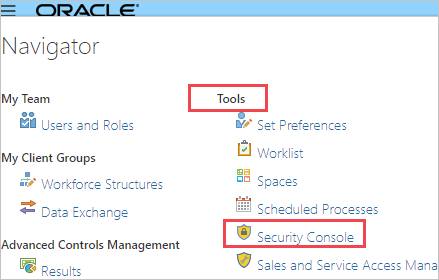 ORACLE

Navigator

My Team

Users and Roles

My Client Groups

Workforce Structures

Data Exchange

Advanced Controls Management

Results

Tools

Set Preferences

Worklist

Spaces

Scheduled Processes

Security Console

Sales and Service Access Mana